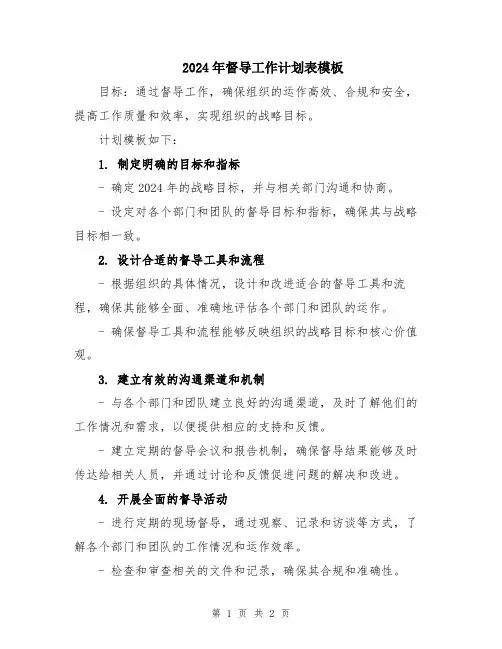 2024年督导工作计划表模板

目标：通过督导工作，确保组织的运作高效、合规和安全，提高工作质量和效率，实现组织的战略目标。

计划模板如下：

1. 制定明确的目标和指标

- 确定2024年的战略目标，并与相关部门沟通和协商。

- 设定对各个部门和团队的督导目标和指标，确保其与战略目标相一致。

2. 设计合适的督导工具和流程

- 根据组织的具体情况，设计和改进适合的督导工具和流程，确保其能够全面、准确地评估各个部门和团队的运作。

- 确保督导工具和流程能够反映组织的战略目标和核心价值观。

3. 建立有效的沟通渠道和机制

- 与各个部门和团队建立良好的沟通渠道，及时了解他们的工作情况和需求，以便提供相应的支持和反馈。

- 建立定期的督导会议和报告机制，确保督导结果能够及时传达给相关人员，并通过讨论和反馈促进问题的解决和改进。

4. 开展全面的督导活动

- 进行定期的现场督导，通过观察、记录和访谈等方式，了解各个部门和团队的工作情况和运作效率。

- 检查和审查相关的文件和记录，确保其合规和准确性。

第 1 页 共 2 页